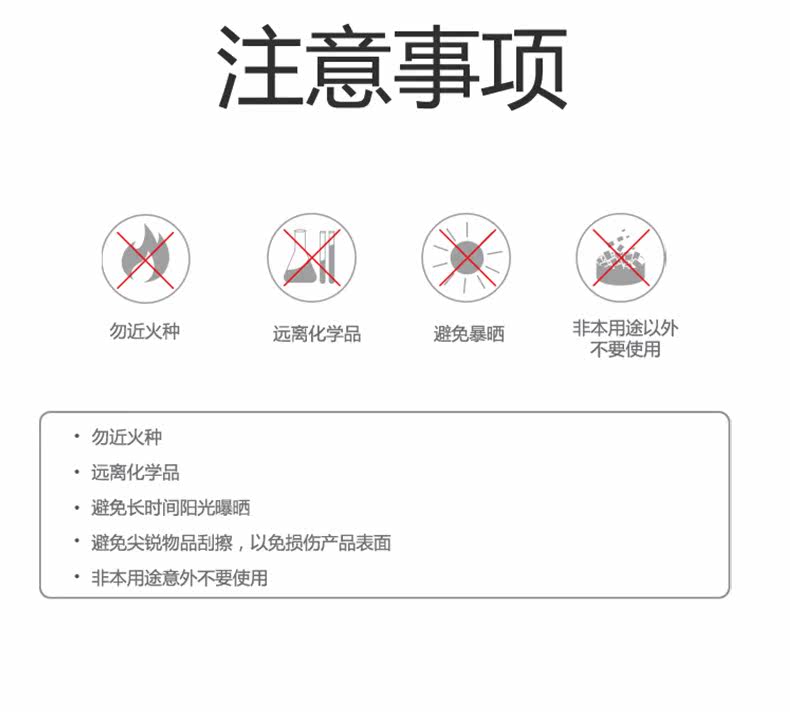 注意事项

勿近火种

远离化学品

避免暴晒

非本用途以外
不要使用

• 勿近火种
• 远离化学品
• 避免长时间阳光曝晒
• 避免尖锐物品刮擦，以免损伤产品表面
• 非本用途意外不要使用